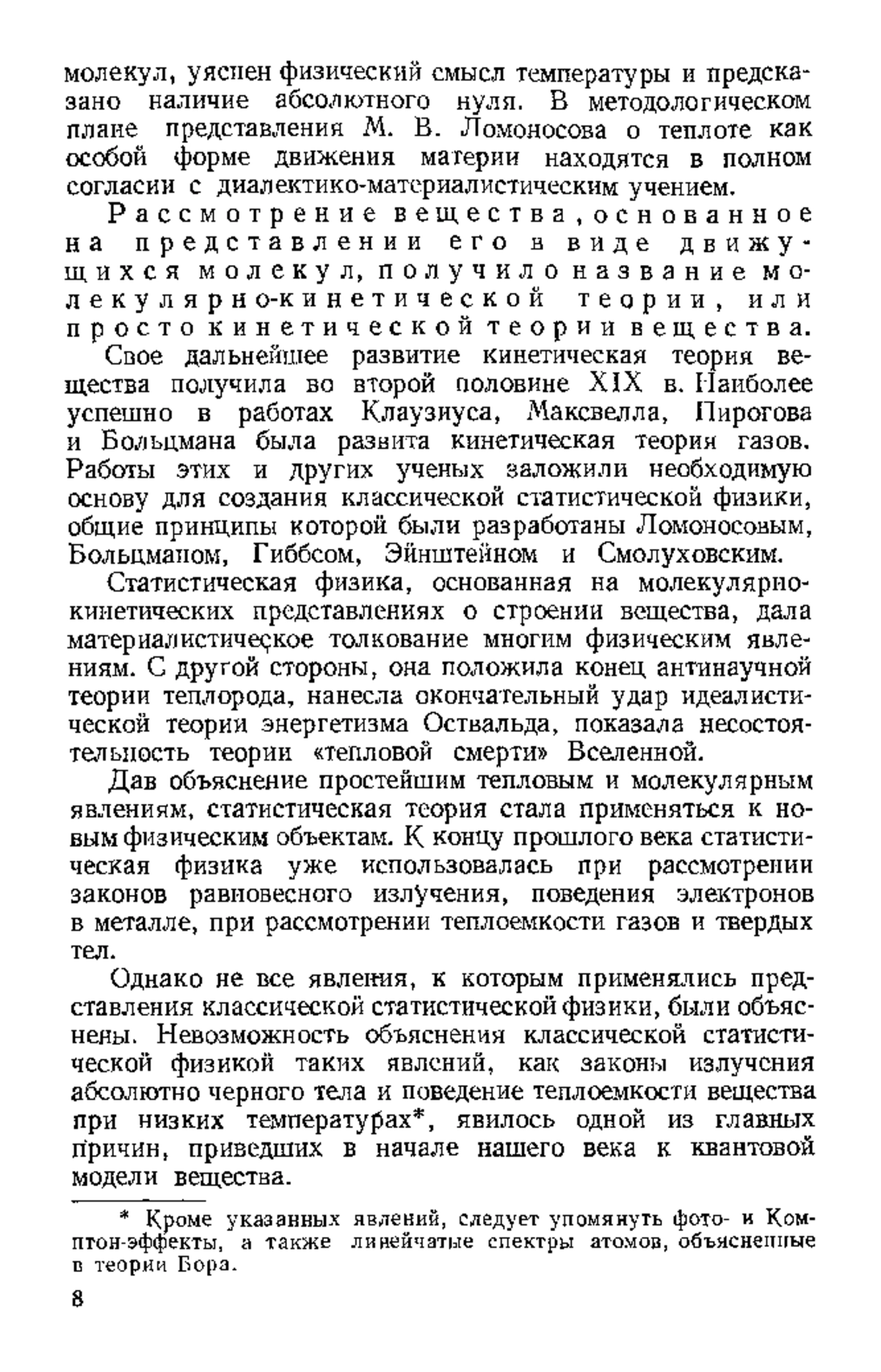 молекул, уяснен физический смысл температуры и предсказано наличие абсолютного нуля. В методологическом плане представления М. В. Ломоносова о теплоте как особой форме движения материи находятся в полном согласии с диалектико-материалистическим учением.

Рассмотрение вещества, основанное на представлении его в виде движущихся молекул, получило название молекулярно-кинетической теории, или просто кинетической теории вещества.

Свое дальнейшее развитие кинетическая теория вещества получила во второй половине XIX в. Наиболее успешно в работах Клаузиуса, Максвелла, Пирогова и Больцмана была развита кинетическая теория газов. Работы этих и других ученых заложили необходимую основу для создания классической статистической физики, общие принципы которой были разработаны Ломоносовым, Больцманом, Гиббсом, Эйнштейном и Смолуховским.

Статистическая физика, основанная на молекулярно-кинетических представлениях о строении вещества, дала материалистическое толкование многим физическим явлениям. С другой стороны, она положила конец антинаучной теории теплорода, нанесла окончательный удар идеалистической теории энергетизма Оствальда, показала несостоятельность теории «тепловой смерти» Вселенной.

Дав объяснение простейшим тепловым и молекулярным явлениям, статистическая теория стала применяться к новым физическим объектам. К концу прошлого века статистическая физика уже использовалась при рассмотрении законов равновесного излучения, поведения электронов в металле, при рассмотрении теплоемкости газов и твердых тел.

Однако не все явления, к которым применялись представления классической статистической физики, были объяснены. Невозможность объяснения классической статистической физикой таких явлений, как законы излучения абсолютно черного тела и поведение теплоемкости вещества при низких температурах*, явилось одной из главных причин, приведших в начале нашего века к квантовой модели вещества.

* Кроме указанных явлений, следует упомянуть фото- и Комптон-эффекты, а также линейчатые спектры атомов, объясненные в теории Бора.

8